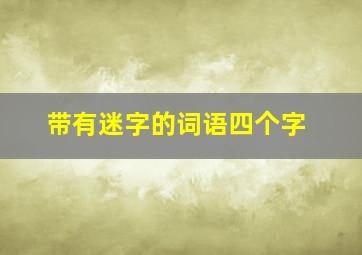 带有迷字的词语四个字